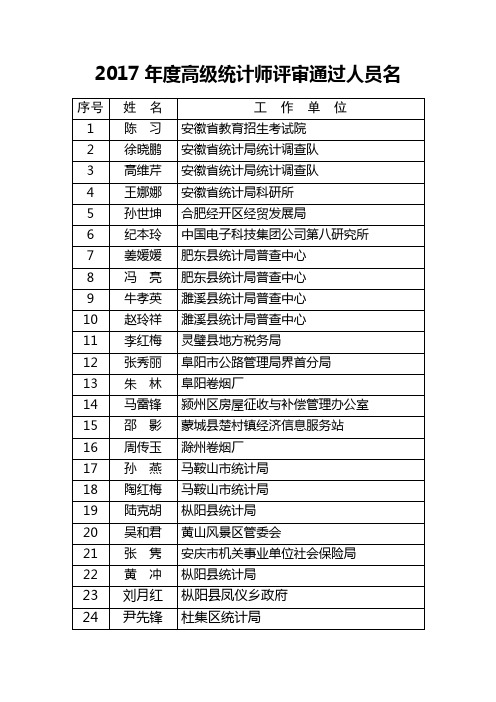 2017 年度高级统计师评审通过人员名

| 序号 | 姓　名 | 工　作　单　位 |
|---|---|---|
| 1 | 陈　习 | 安徽省教育招生考试院 |
| 2 | 徐晓鹏 | 安徽省统计局统计调查队 |
| 3 | 高维芹 | 安徽省统计局统计调查队 |
| 4 | 王娜娜 | 安徽省统计局科研所 |
| 5 | 孙世坤 | 合肥经开区经贸发展局 |
| 6 | 纪本玲 | 中国电子科技集团公司第八研究所 |
| 7 | 姜媛媛 | 肥东县统计局普查中心 |
| 8 | 冯　亮 | 肥东县统计局普查中心 |
| 9 | 牛孝英 | 濉溪县统计局普查中心 |
| 10 | 赵玲祥 | 濉溪县统计局普查中心 |
| 11 | 李红梅 | 灵璧县地方税务局 |
| 12 | 张秀丽 | 阜阳市公路管理局界首分局 |
| 13 | 朱　林 | 阜阳卷烟厂 |
| 14 | 马雷锋 | 颍州区房屋征收与补偿管理办公室 |
| 15 | 邵　影 | 蒙城县楚村镇经济信息服务站 |
| 16 | 周传玉 | 滁州卷烟厂 |
| 17 | 孙　燕 | 马鞍山市统计局 |
| 18 | 陶红梅 | 马鞍山市统计局 |
| 19 | 陆克胡 | 枞阳县统计局 |
| 20 | 吴和君 | 黄山风景区管委会 |
| 21 | 张　隽 | 安庆市机关事业单位社会保险局 |
| 22 | 黄　冲 | 枞阳县统计局 |
| 23 | 刘月红 | 枞阳县凤仪乡政府 |
| 24 | 尹先锋 | 杜集区统计局 |